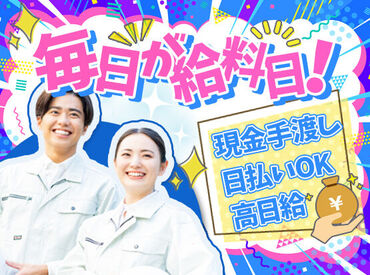 毎日が給料日!

現金手渡し
日払いOK
高日給

¥